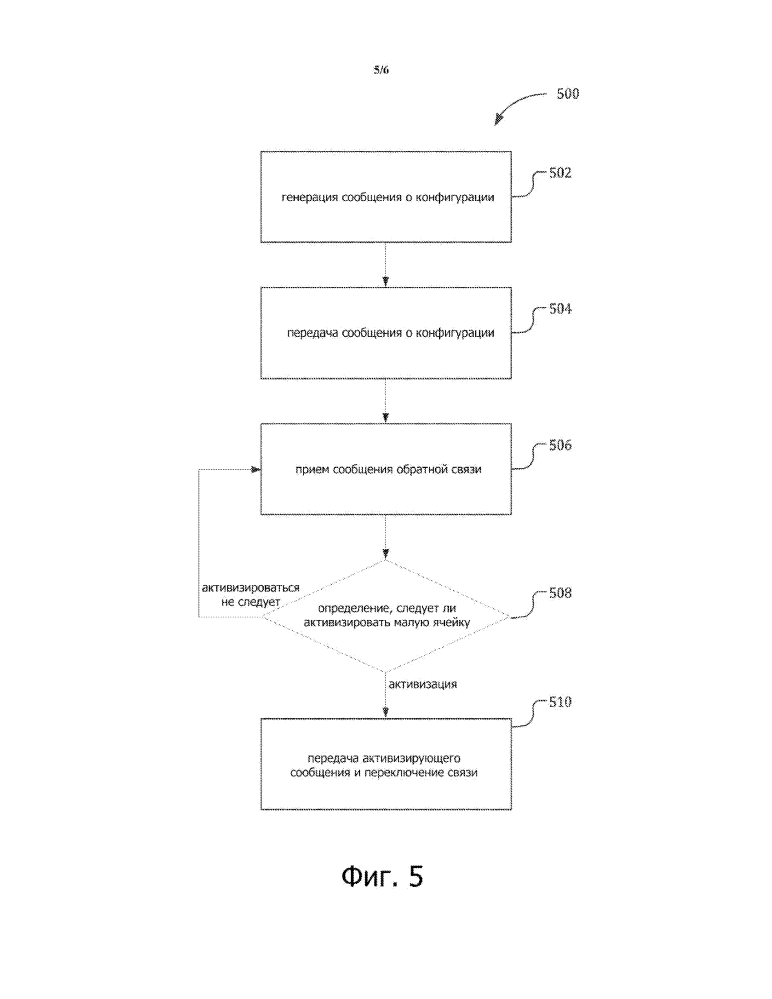 5/6

500

генерация сообщения о конфигурации

502

передача сообщения о конфигурации

504

прием сообщения обратной связи

506

активизироваться не следует

определение, следует ли активизировать малую ячейку

508

активизация

передача активизирующего сообщения и переключение связи

510

Фиг. 5